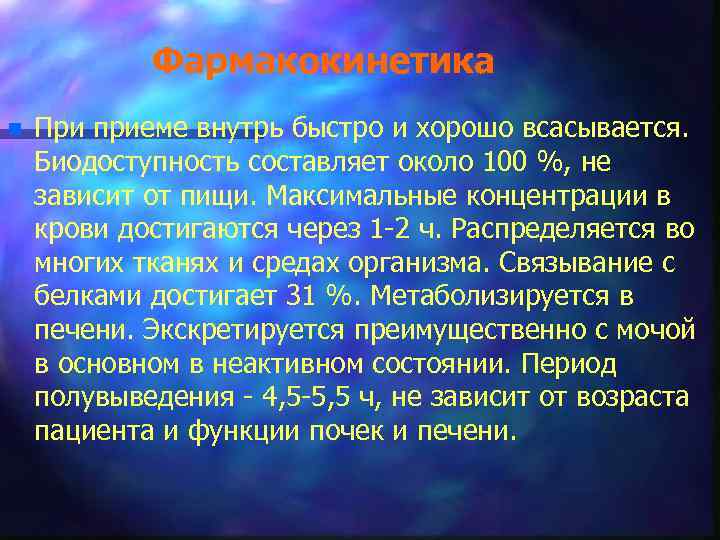 Фармакокинетика

При приеме внутрь быстро и хорошо всасывается. Биодоступность составляет около 100 %, не зависит от пищи. Максимальные концентрации в крови достигаются через 1-2 ч. Распределяется во многих тканях и средах организма. Связывание с белками достигает 31 %. Метаболизируется в печени. Экскретируется преимущественно с мочой в основном в неактивном состоянии. Период полувыведения - 4,5-5,5 ч, не зависит от возраста пациента и функции почек и печени.